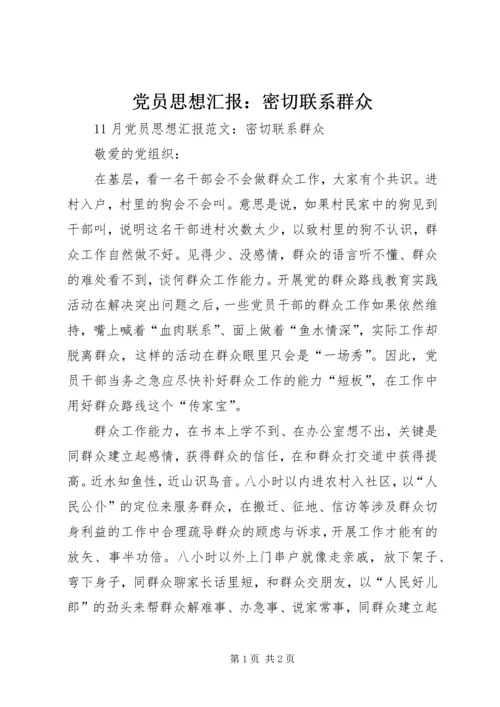 党员思想汇报：密切联系群众

11月党员思想汇报范文：密切联系群众

敬爱的党组织：

在基层，看一名干部会不会做群众工作，大家有个共识。进村入户，村里的狗会不会叫。意思是说，如果村民家中的狗见到干部叫，说明这名干部进村次数太少，以致村里的狗不认识，群众工作自然做不好。见得少、没感情，群众的语言听不懂、群众的难处看不到，谈何群众工作能力。开展党的群众路线教育实践活动在解决突出问题之后，一些党员干部的群众工作如果依然维持，嘴上喊着“血肉联系”、面上做着“鱼水情深”，实际工作却脱离群众，这样的活动在群众眼里只会是“一场秀”。因此，党员干部当务之急应尽快补好群众工作的能力“短板”，在工作中用好群众路线这个“传家宝”。

群众工作能力，在书本上学不到、在办公室想不出，关键是同群众建立起感情，获得群众的信任，在和群众打交道中获得提高。近水知鱼性，近山识鸟音。八小时以内进农村入社区，以“人民公仆”的定位来服务群众，在搬迁、征地、信访等涉及群众切身利益的工作中合理疏导群众的顾虑与诉求，开展工作才能有的放矢、事半功倍。八小时以外上门串户就像走亲戚，放下架子、弯下身子，同群众聊家长话里短，和群众交朋友，以“人民好儿郎”的劲头来帮群众解难事、办急事、说家常事，同群众建立起

第1页 共2页